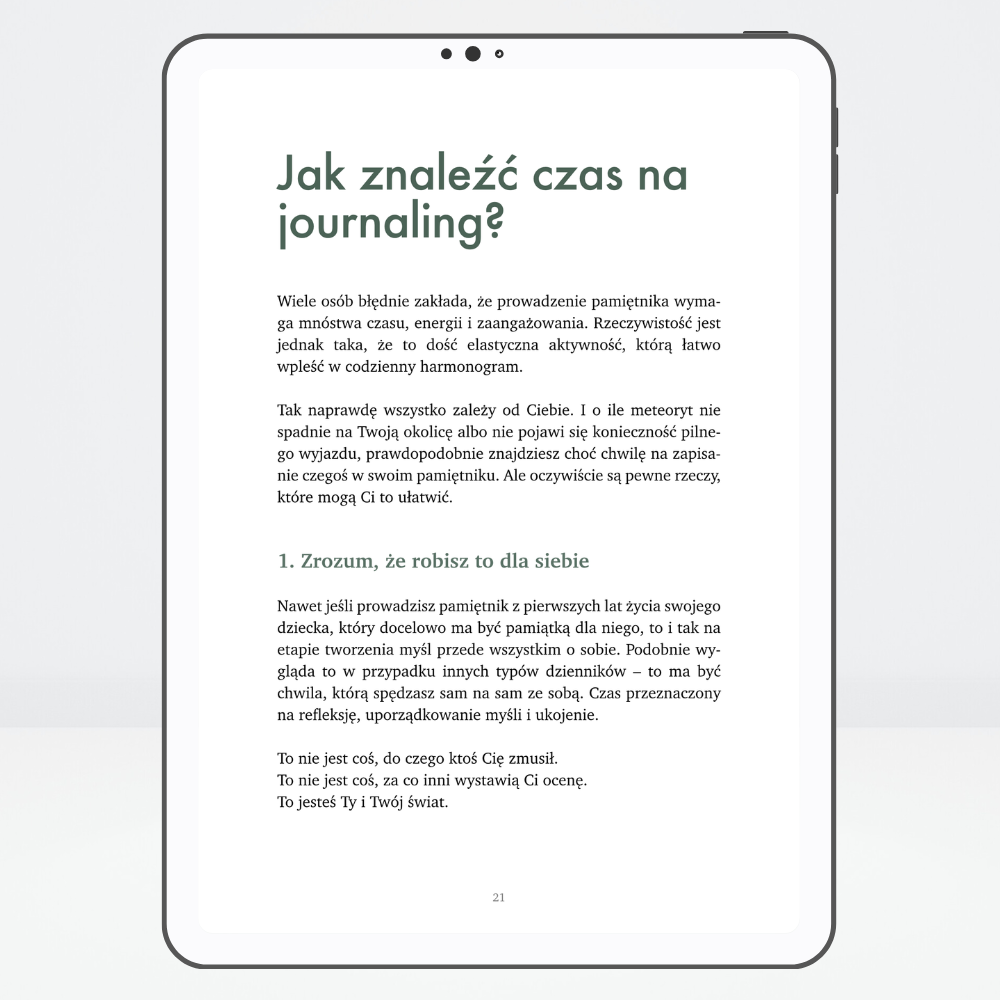 Jak znaleźć czas na journaling?

Wiele osób błędnie zakłada, że prowadzenie pamiętnika wymaga mnóstwa czasu, energii i zaangażowania. Rzeczywistość jest jednak taka, że to dość elastyczna aktywność, którą łatwo wpleść w codzienny harmonogram.

Tak naprawdę wszystko zależy od Ciebie. I o ile meteoryt nie spadnie na Twoją okolicę albo nie pojawi się konieczność pilnego wyjazdu, prawdopodobnie znajdziesz choć chwilę na zapisanie czegoś w swoim pamiętniku. Ale oczywiście są pewne rzeczy, które mogą Ci to ułatwić.

1. Zrozum, że robisz to dla siebie

Nawet jeśli prowadzisz pamiętnik z pierwszych lat życia swojego dziecka, który docelowo ma być pamiątką dla niego, to i tak na etapie tworzenia myśl przede wszystkim o sobie. Podobnie wygląda to w przypadku innych typów dzienników – to ma być chwila, którą spędzasz sam na sam ze sobą. Czas przeznaczony na refleksję, uporządkowanie myśli i ukojenie.

To nie jest coś, do czego ktoś Cię zmusił.
To nie jest coś, za co inni wystawią Ci ocenę.
To jesteś Ty i Twój świat.

21